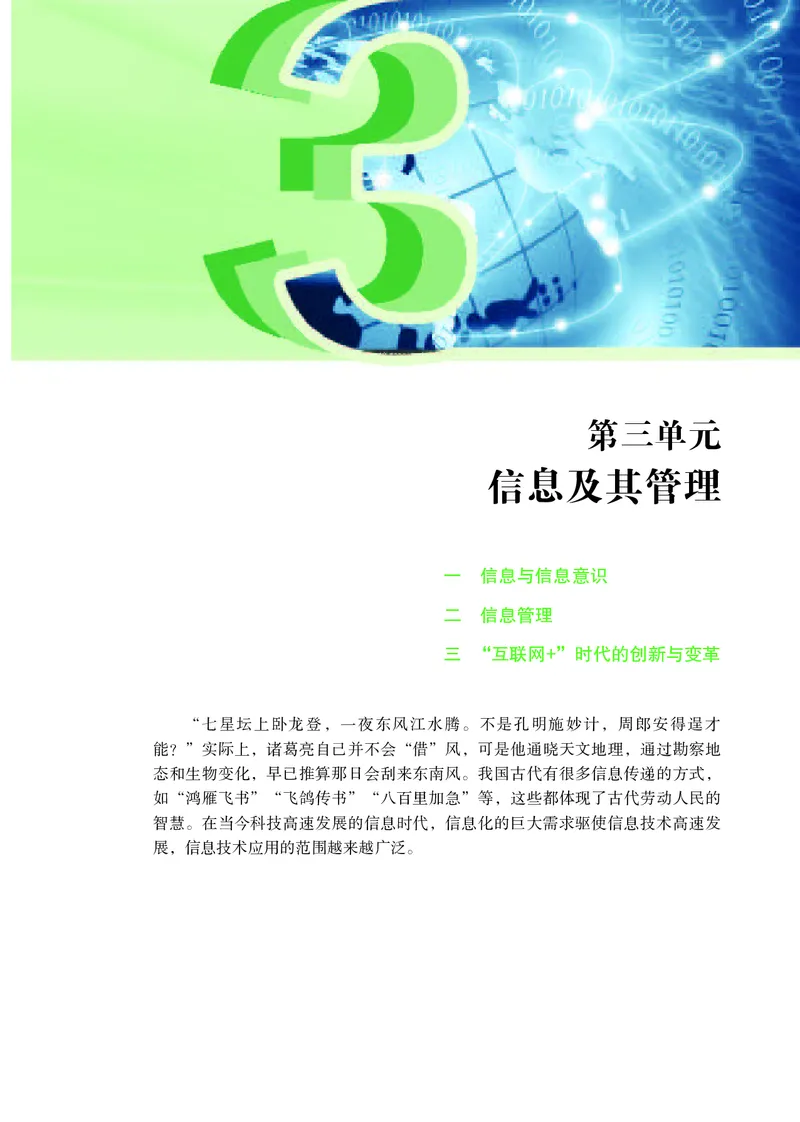 3

第三单元
信息及其管理

一　信息与信息意识
二　信息管理
三　“互联网+”时代的创新与变革

“七星坛上卧龙登，一夜东风江水腾。不是孔明施妙计，周郎安得逞才能？”实际上，诸葛亮自己并不会“借”风，可是他通晓天文地理，通过勘察地态和生物变化，早已推算那日会刮来东南风。我国古代有很多信息传递的方式，如“鸿雁飞书”“飞鸽传书”“八百里加急”等，这些都体现了古代劳动人民的智慧。在当今科技高速发展的信息时代，信息化的巨大需求驱使信息技术高速发展，信息技术应用的范围越来越广泛。